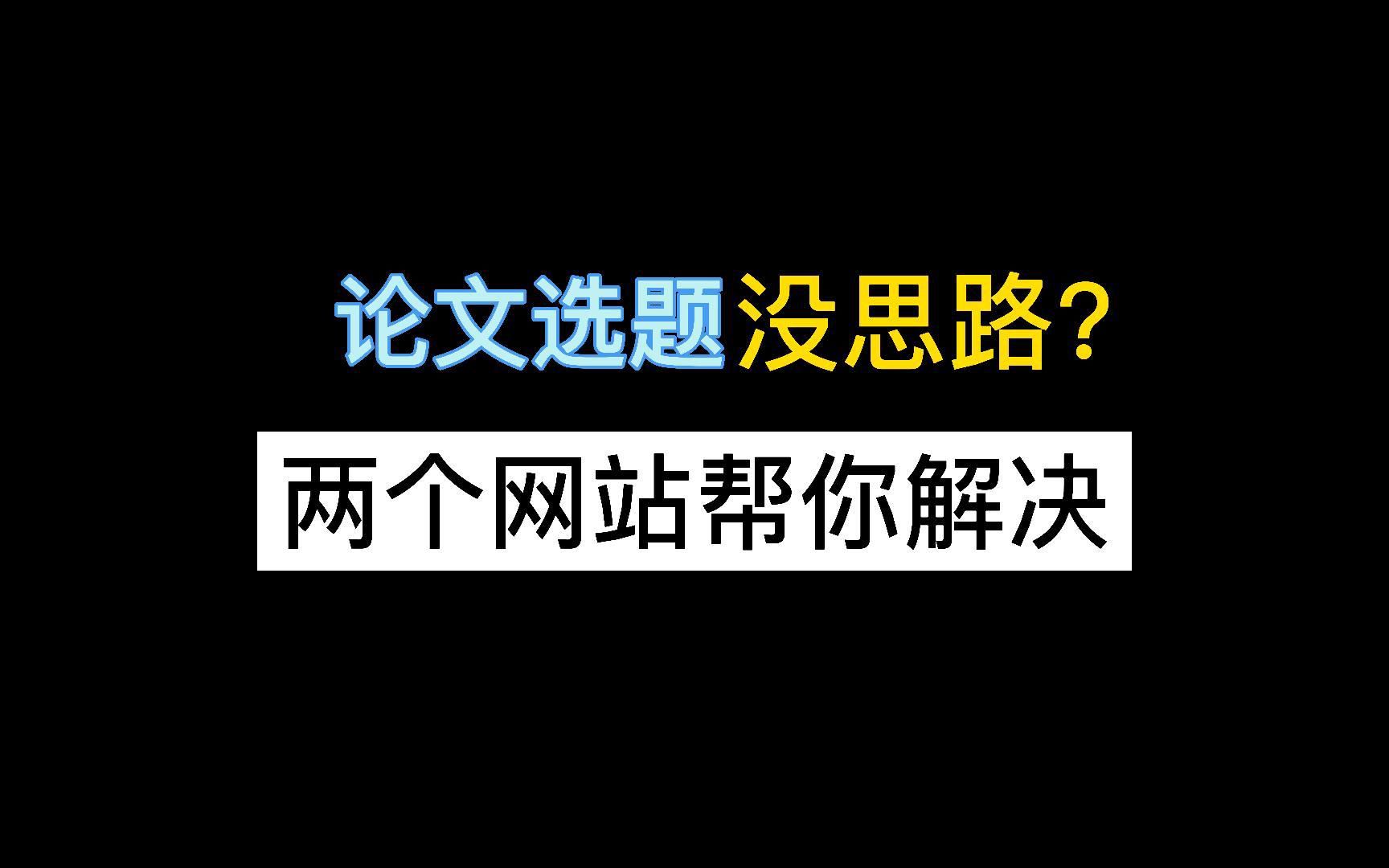 论文选题没思路？

两个网站帮你解决